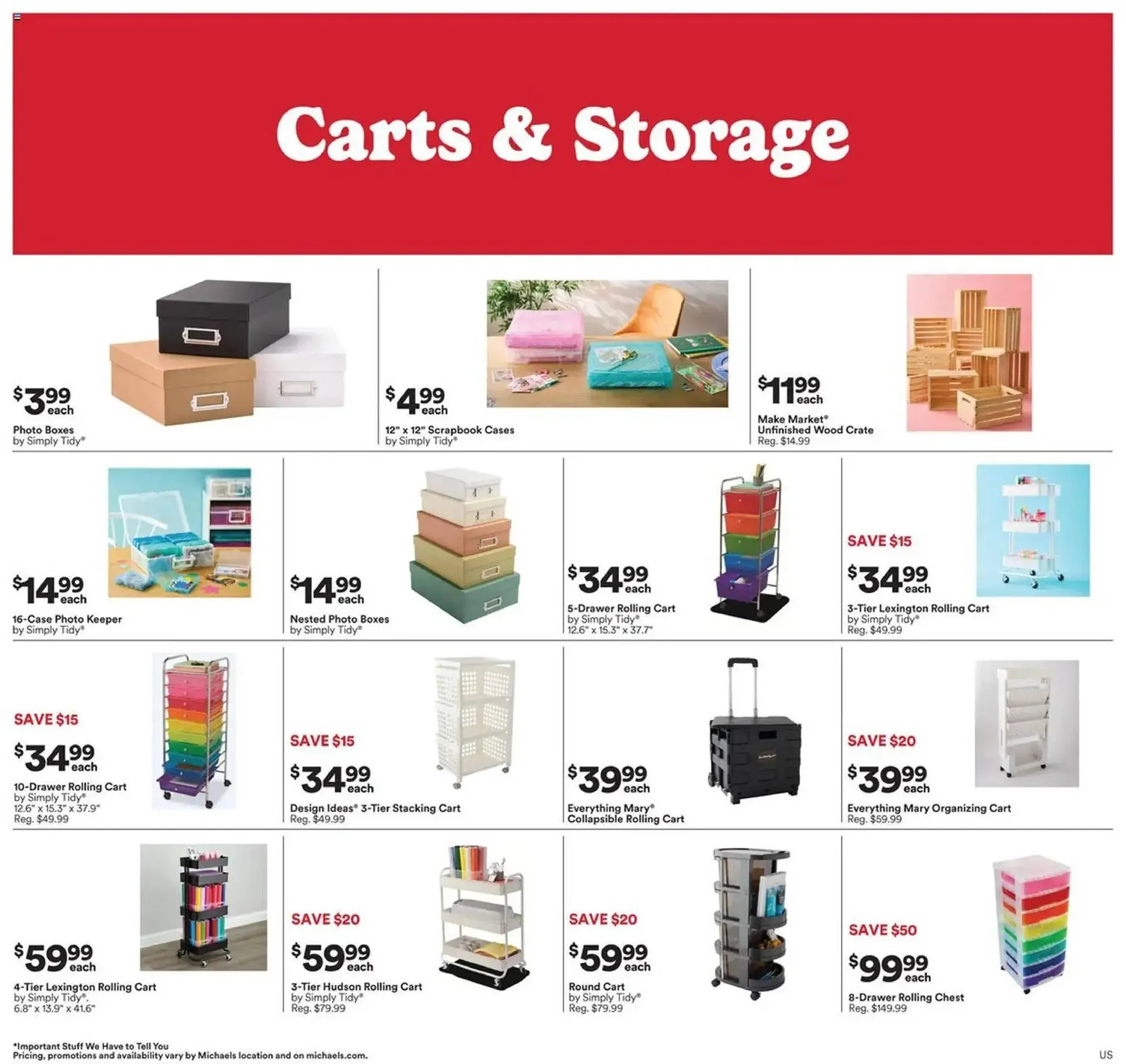 Carts & Storage

$3.99 each
Photo Boxes
by Simply Tidy®

$4.99 each
12" x 12" Scrapbook Cases
by Simply Tidy®

$11.99 each
Make Market®
Unfinished Wood Crate
Reg. $14.99

$14.99 each
16-Case Photo Keeper
by Simply Tidy®

$14.99 each
Nested Photo Boxes
by Simply Tidy®

$34.99 each
5-Drawer Rolling Cart
by Simply Tidy®
12.6" x 15.3" x 37.7"

SAVE $15
$34.99 each
3-Tier Lexington Rolling Cart
by Simply Tidy®
Reg. $49.99

SAVE $15
$34.99 each
10-Drawer Rolling Cart
by Simply Tidy®
12.6" x 15.3" x 37.9"
Reg. $49.99

SAVE $15
$34.99 each
Design Ideas® 3-Tier Stacking Cart
Reg. $49.99

$39.99 each
Everything Mary®
Collapsible Rolling Cart

SAVE $20
$39.99 each
Everything Mary Organizing Cart
Reg. $59.99

$59.99 each
4-Tier Lexington Rolling Cart
by Simply Tidy®.
6.8" x 13.9" x 41.6"

SAVE $20
$59.99 each
3-Tier Hudson Rolling Cart
by Simply Tidy®
Reg. $79.99

SAVE $20
$59.99 each
Round Cart
by Simply Tidy®
Reg. $79.99

SAVE $50
$99.99 each
8-Drawer Rolling Chest
Reg. $149.99

*Important Stuff We Have to Tell You
Pricing, promotions and availability vary by Michaels location and on michaels.com.

US